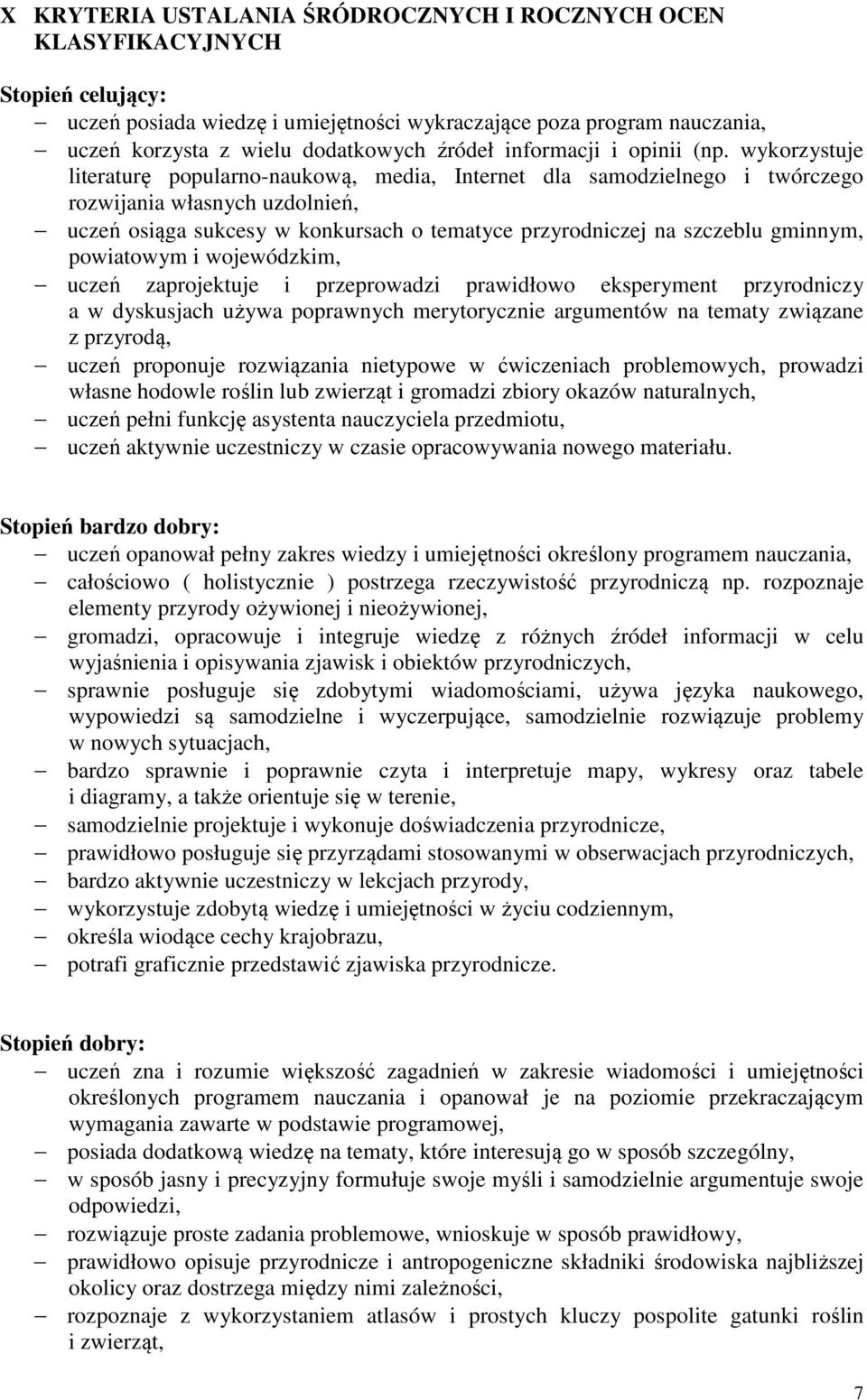 X KRYTERIA USTALANIA ŚRÓDROCZNYCH I ROCZNYCH OCEN KLASYFIKACYJNYCH

Stopień celujący:
– uczeń posiada wiedzę i umiejętności wykraczające poza program nauczania,
– uczeń korzysta z wielu dodatkowych źródeł informacji i opinii (np. wykorzystuje literaturę popularno-naukową, media, Internet dla samodzielnego i twórczego rozwijania własnych uzdolnień,
– uczeń osiąga sukcesy w konkursach o tematyce przyrodniczej na szczeblu gminnym, powiatowym i wojewódzkim,
– uczeń zaprojektuje i przeprowadzi prawidłowo eksperyment przyrodniczy a w dyskusjach używa poprawnych merytorycznie argumentów na tematy związane z przyrodą,
– uczeń proponuje rozwiązania nietypowe w ćwiczeniach problemowych, prowadzi własne hodowle roślin lub zwierząt i gromadzi zbiory okazów naturalnych,
– uczeń pełni funkcję asystenta nauczyciela przedmiotu,
– uczeń aktywnie uczestniczy w czasie opracowywania nowego materiału.

Stopień bardzo dobry:
– uczeń opanował pełny zakres wiedzy i umiejętności określony programem nauczania,
– całościowo ( holistycznie ) postrzega rzeczywistość przyrodniczą np. rozpoznaje elementy przyrody ożywionej i nieożywionej,
– gromadzi, opracowuje i integruje wiedzę z różnych źródeł informacji w celu wyjaśnienia i opisywania zjawisk i obiektów przyrodniczych,
– sprawnie posługuje się zdobytymi wiadomościami, używa języka naukowego, wypowiedzi są samodzielne i wyczerpujące, samodzielnie rozwiązuje problemy w nowych sytuacjach,
– bardzo sprawnie i poprawnie czyta i interpretuje mapy, wykresy oraz tabele i diagramy, a także orientuje się w terenie,
– samodzielnie projektuje i wykonuje doświadczenia przyrodnicze,
– prawidłowo posługuje się przyrządami stosowanymi w obserwacjach przyrodniczych,
– bardzo aktywnie uczestniczy w lekcjach przyrody,
– wykorzystuje zdobytą wiedzę i umiejętności w życiu codziennym,
– określa wiodące cechy krajobrazu,
– potrafi graficznie przedstawić zjawiska przyrodnicze.

Stopień dobry:
– uczeń zna i rozumie większość zagadnień w zakresie wiadomości i umiejętności określonych programem nauczania i opanował je na poziomie przekraczającym wymagania zawarte w podstawie programowej,
– posiada dodatkową wiedzę na tematy, które interesują go w sposób szczególny,
– w sposób jasny i precyzyjny formułuje swoje myśli i samodzielnie argumentuje swoje odpowiedzi,
– rozwiązuje proste zadania problemowe, wnioskuje w sposób prawidłowy,
– prawidłowo opisuje przyrodnicze i antropogeniczne składniki środowiska najbliższej okolicy oraz dostrzega między nimi zależności,
– rozpoznaje z wykorzystaniem atlasów i prostych kluczy pospolite gatunki roślin i zwierząt,

7